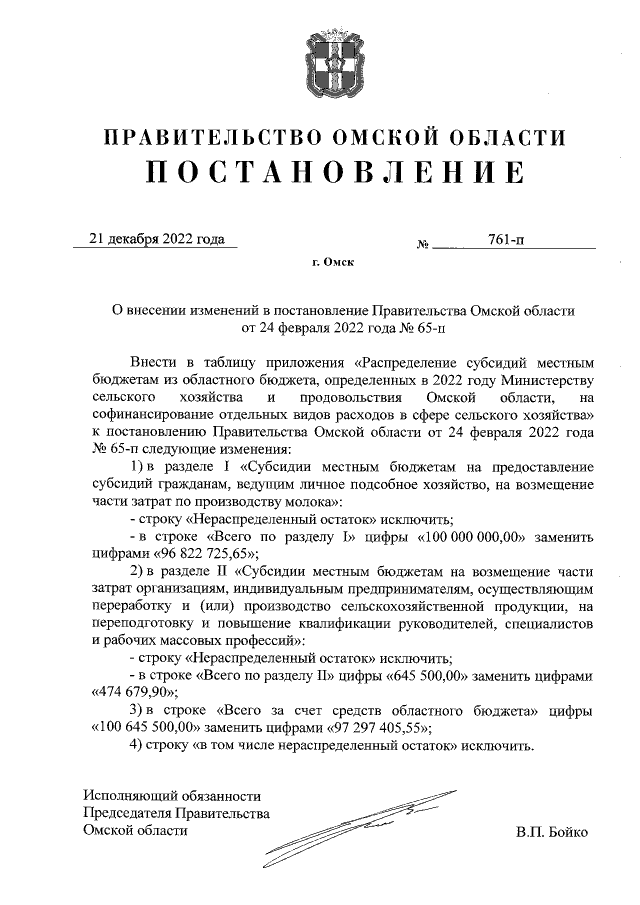 ПРАВИТЕЛЬСТВО ОМСКОЙ ОБЛАСТИ
ПОСТАНОВЛЕНИЕ

21 декабря 2022 года № 761-п

г. Омск

О внесении изменений в постановление Правительства Омской области от 24 февраля 2022 года № 65-п

Внести в таблицу приложения «Распределение субсидий местным бюджетам из областного бюджета, определенных в 2022 году Министерству сельского хозяйства и продовольствия Омской области, на софинансирование отдельных видов расходов в сфере сельского хозяйства» к постановлению Правительства Омской области от 24 февраля 2022 года № 65-п следующие изменения:

1) в разделе I «Субсидии местным бюджетам на предоставление субсидий гражданам, ведущим личное подсобное хозяйство, на возмещение части затрат по производству молока»:

- строку «Нераспределенный остаток» исключить;

- в строке «Всего по разделу I» цифры «100 000 000,00» заменить цифрами «96 822 725,65»;

2) в разделе II «Субсидии местным бюджетам на возмещение части затрат организациям, индивидуальным предпринимателям, осуществляющим переработку и (или) производство сельскохозяйственной продукции, на переподготовку и повышение квалификации руководителей, специалистов и рабочих массовых профессий»:

- строку «Нераспределенный остаток» исключить;

- в строке «Всего по разделу II» цифры «645 500,00» заменить цифрами «474 679,90»;

3) в строке «Всего за счет средств областного бюджета» цифры «100 645 500,00» заменить цифрами «97 297 405,55»;

4) строку «в том числе нераспределенный остаток» исключить.

Исполняющий обязанности Председателя Правительства Омской области

В.П. Бойко